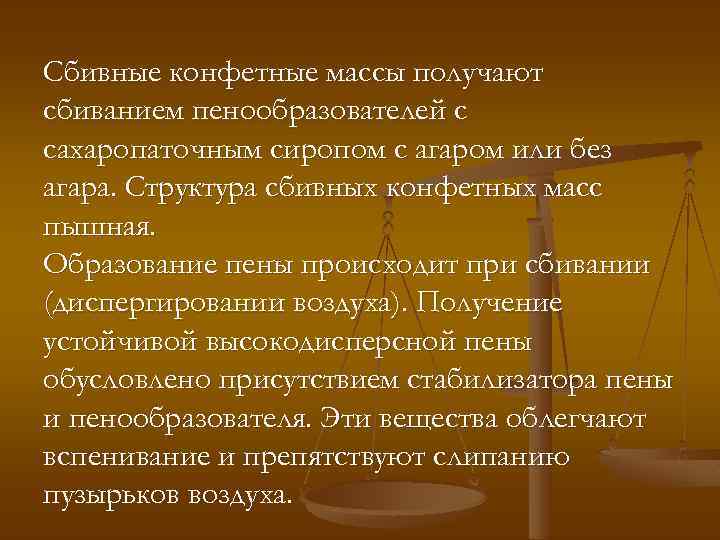 Сбивные конфетные массы получают сбиванием пенообразователей с сахаропаточным сиропом с агаром или без агара. Структура сбивных конфетных масс пышная.
Образование пены происходит при сбивании (диспергировании воздуха). Получение устойчивой высокодисперсной пены обусловлено присутствием стабилизатора пены и пенообразователя. Эти вещества облегчают вспенивание и препятствуют слипанию пузырьков воздуха.